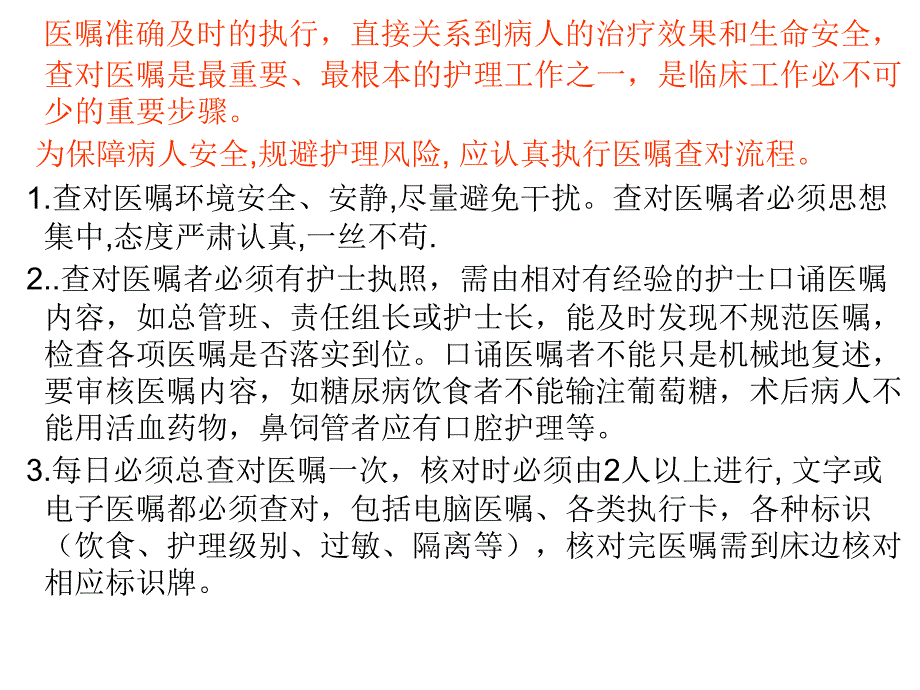 医嘱准确及时的执行，直接关系到病人的治疗效果和生命安全，查对医嘱是最重要、最根本的护理工作之一，是临床工作必不可少的重要步骤。

为保障病人安全,规避护理风险, 应认真执行医嘱查对流程。

1.查对医嘱环境安全、安静,尽量避免干扰。查对医嘱者必须思想集中,态度严肃认真,一丝不苟.

2..查对医嘱者必须有护士执照，需由相对有经验的护士口诵医嘱内容，如总管班、责任组长或护士长，能及时发现不规范医嘱，检查各项医嘱是否落实到位。口诵医嘱者不能只是机械地复述，要审核医嘱内容，如糖尿病饮食者不能输注葡萄糖，术后病人不能用活血药物，鼻饲管者应有口腔护理等。

3.每日必须总查对医嘱一次，核对时必须由2人以上进行, 文字或电子医嘱都必须查对，包括电脑医嘱、各类执行卡，各种标识（饮食、护理级别、过敏、隔离等），核对完医嘱需到床边核对相应标识牌。